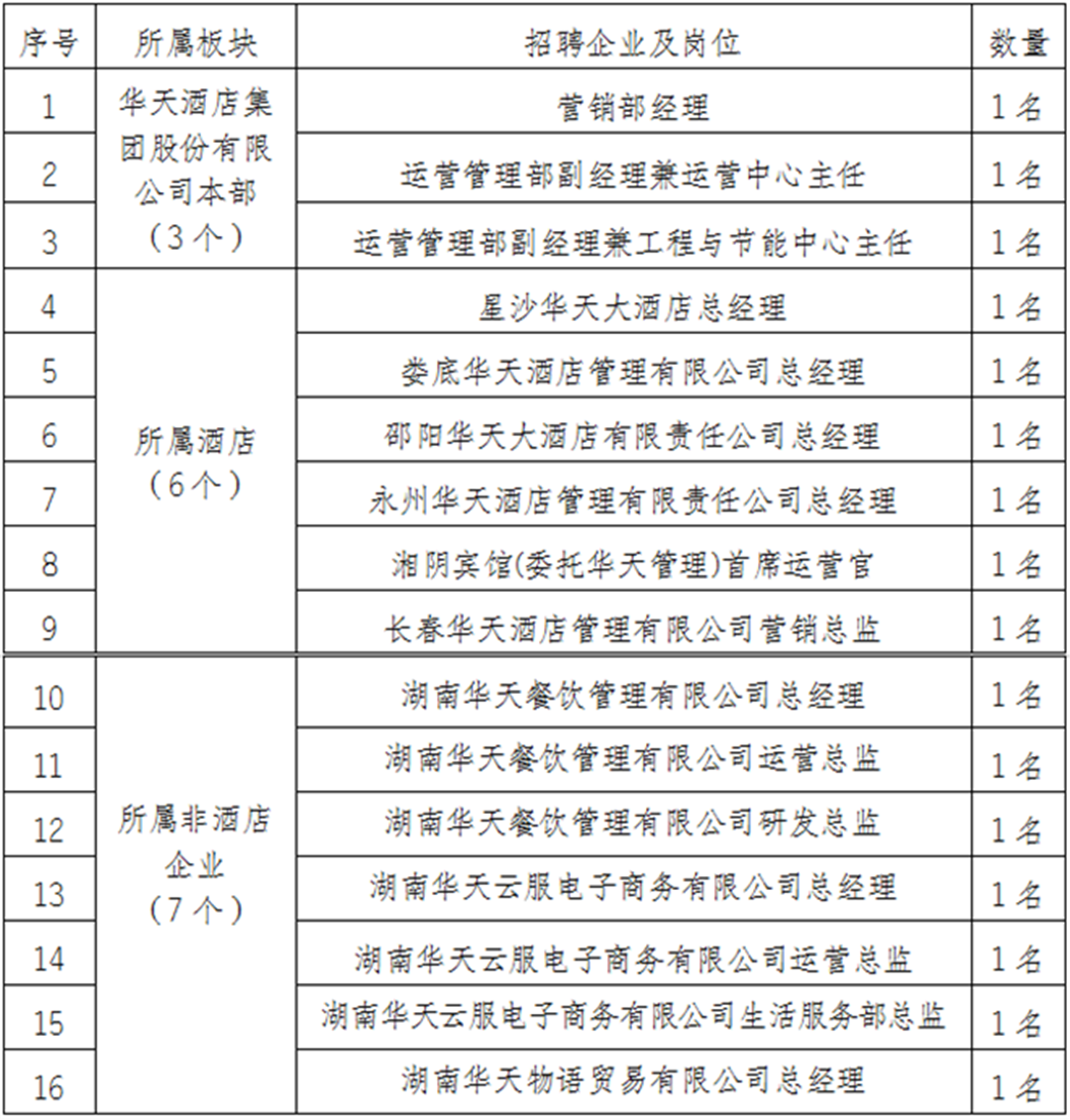 | 序号 | 所属板块 | 招聘企业及岗位 | 数量 |
|---|---|---|---|
| 1 | 华天酒店集团股份有限公司本部（3个） | 营销部经理 | 1名 |
| 2 | | 运营管理部副经理兼运营中心主任 | 1名 |
| 3 | | 运营管理部副经理兼工程与节能中心主任 | 1名 |
| 4 | 所属酒店（6个） | 星沙华天大酒店总经理 | 1名 |
| 5 | | 娄底华天酒店管理有限公司总经理 | 1名 |
| 6 | | 邵阳华天大酒店有限责任公司总经理 | 1名 |
| 7 | | 永州华天酒店管理有限责任公司总经理 | 1名 |
| 8 | | 湘阴宾馆(委托华天管理)首席运营官 | 1名 |
| 9 | | 长春华天酒店管理有限公司营销总监 | 1名 |
| 10 | 所属非酒店企业（7个） | 湖南华天餐饮管理有限公司总经理 | 1名 |
| 11 | | 湖南华天餐饮管理有限公司运营总监 | 1名 |
| 12 | | 湖南华天餐饮管理有限公司研发总监 | 1名 |
| 13 | | 湖南华天云服电子商务有限公司总经理 | 1名 |
| 14 | | 湖南华天云服电子商务有限公司运营总监 | 1名 |
| 15 | | 湖南华天云服电子商务有限公司生活服务部总监 | 1名 |
| 16 | | 湖南华天物语贸易有限公司总经理 | 1名 |